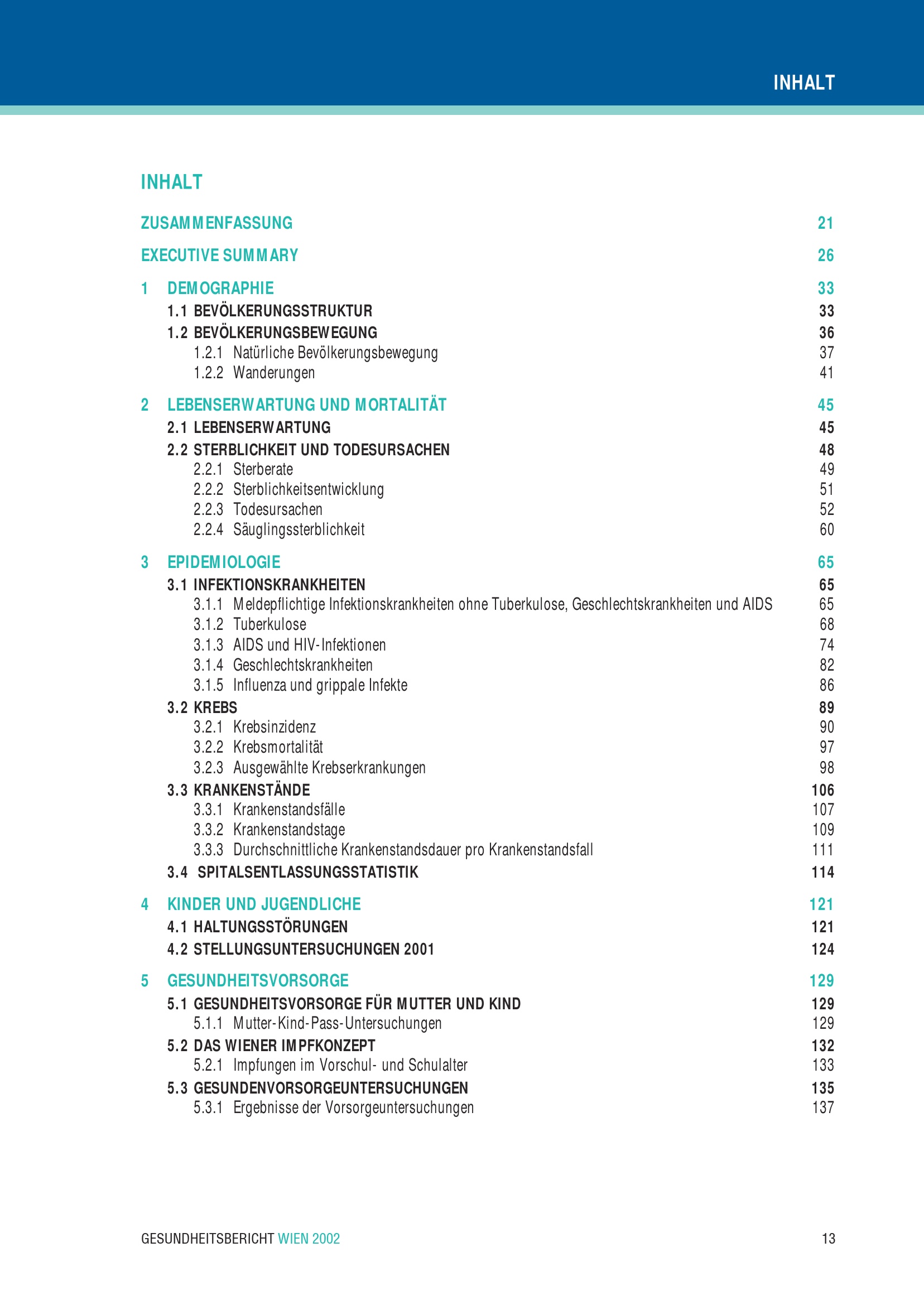 INHALT

INHALT

ZUSAMMENFASSUNG 21

EXECUTIVE SUMMARY 26

1 DEMOGRAPHIE 33
1.1 BEVÖLKERUNGSSTRUKTUR 33
1.2 BEVÖLKERUNGSBEWEGUNG 36
1.2.1 Natürliche Bevölkerungsbewegung 37
1.2.2 Wanderungen 41

2 LEBENSERWARTUNG UND MORTALITÄT 45
2.1 LEBENSERWARTUNG 45
2.2 STERBLICHKEIT UND TODESURSACHEN 48
2.2.1 Sterberate 49
2.2.2 Sterblichkeitsentwicklung 51
2.2.3 Todesursachen 52
2.2.4 Säuglingssterblichkeit 60

3 EPIDEMIOLOGIE 65
3.1 INFEKTIONSKRANKHEITEN 65
3.1.1 Meldepflichtige Infektionskrankheiten ohne Tuberkulose, Geschlechtskrankheiten und AIDS 65
3.1.2 Tuberkulose 68
3.1.3 AIDS und HIV-Infektionen 74
3.1.4 Geschlechtskrankheiten 82
3.1.5 Influenza und grippale Infekte 86
3.2 KREBS 89
3.2.1 Krebsinzidenz 90
3.2.2 Krebsmortalität 97
3.2.3 Ausgewählte Krebserkrankungen 98
3.3 KRANKENSTÄNDE 106
3.3.1 Krankenstandsfälle 107
3.3.2 Krankenstandstage 109
3.3.3 Durchschnittliche Krankenstandsdauer pro Krankenstandsfall 111
3.4 SPITALSENTLASSUNGSSTATISTIK 114

4 KINDER UND JUGENDLICHE 121
4.1 HALTUNGSSTÖRUNGEN 121
4.2 STELLUNGSUNTERSUCHUNGEN 2001 124

5 GESUNDHEITSVORSORGE 129
5.1 GESUNDHEITSVORSORGE FÜR MUTTER UND KIND 129
5.1.1 Mutter-Kind-Pass-Untersuchungen 129
5.2 DAS WIENER IMPFKONZEPT 132
5.2.1 Impfungen im Vorschul- und Schulalter 133
5.3 GESUNDENVORSORGEUNTERSUCHUNGEN 135
5.3.1 Ergebnisse der Vorsorgeuntersuchungen 137

GESUNDHEITSBERICHT WIEN 2002 13